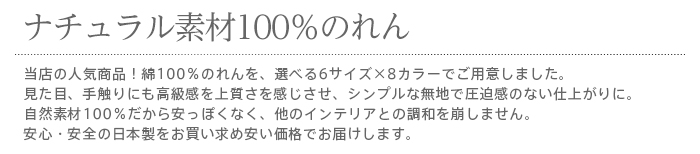 ナチュラル素材100%のれん

当店の人気商品！綿100％のれんを、選べる6サイズ×8カラーでご用意しました。
見た目、手触りにも高級感を上質さを感じさせ、シンプルな無地で圧迫感のない仕上がりに。
自然素材100％だから安っぽくなく、他のインテリアとの調和を崩しません。
安心・安全の日本製をお買い求め安い価格でお届けします。